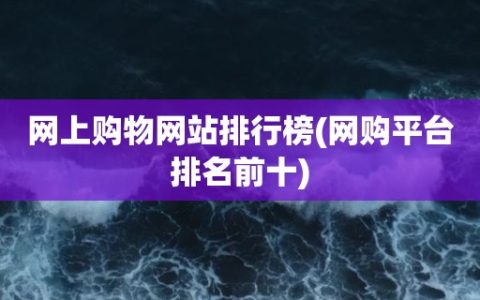 网上购物网站排行榜(网购平台排名前十)